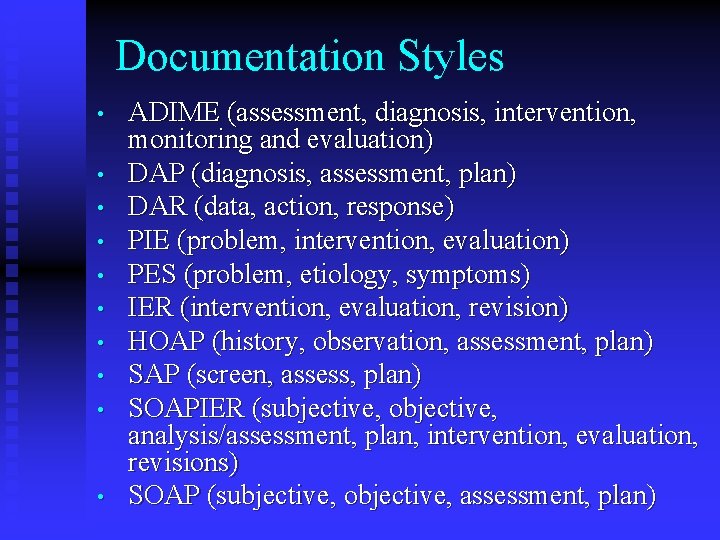 Documentation Styles

• ADIME (assessment, diagnosis, intervention, monitoring and evaluation)
• DAP (diagnosis, assessment, plan)
• DAR (data, action, response)
• PIE (problem, intervention, evaluation)
• PES (problem, etiology, symptoms)
• IER (intervention, evaluation, revision)
• HOAP (history, observation, assessment, plan)
• SAP (screen, assess, plan)
• SOAPIER (subjective, objective, analysis/assessment, plan, intervention, evaluation, revisions)
• SOAP (subjective, objective, assessment, plan)